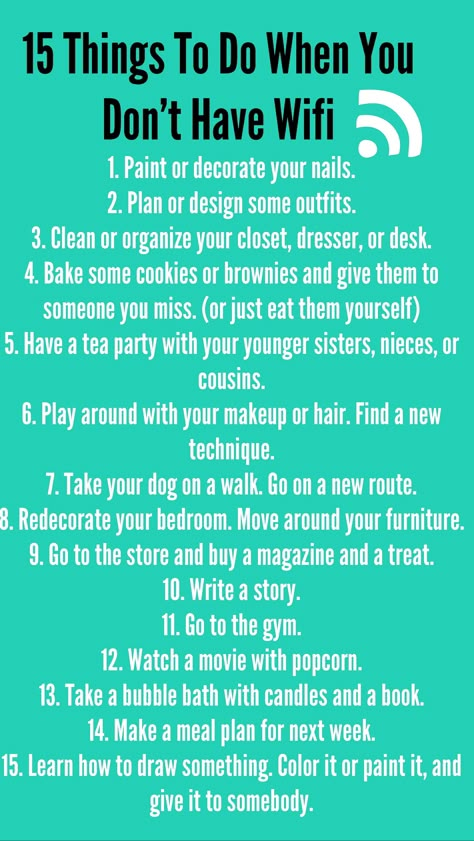 15 Things To Do When You Don't Have Wifi

1. Paint or decorate your nails.
2. Plan or design some outfits.
3. Clean or organize your closet, dresser, or desk.
4. Bake some cookies or brownies and give them to someone you miss. (or just eat them yourself)
5. Have a tea party with your younger sisters, nieces, or cousins.
6. Play around with your makeup or hair. Find a new technique.
7. Take your dog on a walk. Go on a new route.
8. Redecorate your bedroom. Move around your furniture.
9. Go to the store and buy a magazine and a treat.
10. Write a story.
11. Go to the gym.
12. Watch a movie with popcorn.
13. Take a bubble bath with candles and a book.
14. Make a meal plan for next week.
15. Learn how to draw something. Color it or paint it, and give it to somebody.